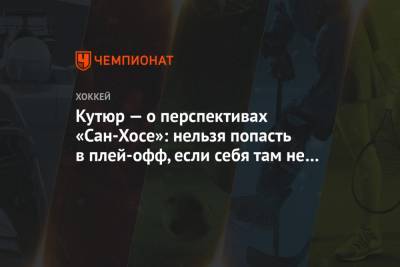 ЧЕМПИОНАТ

ХОККЕЙ

Кутюр — о перспективах «Сан-Хосе»: нельзя попасть в плей-офф, если себя там не…